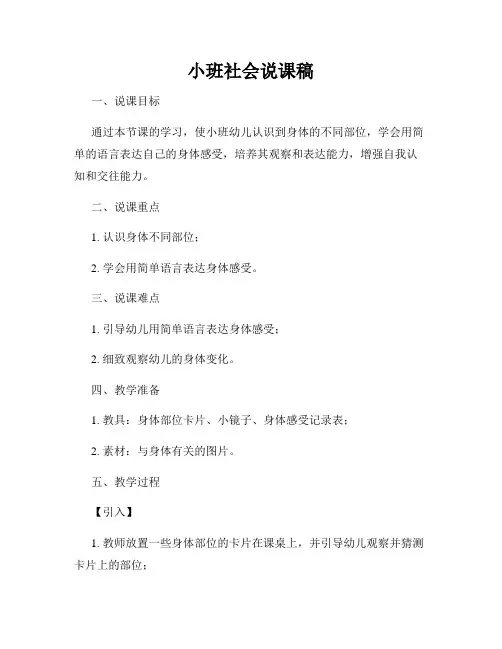 小班社会说课稿

一、说课目标

通过本节课的学习，使小班幼儿认识到身体的不同部位，学会用简单的语言表达自己的身体感受，培养其观察和表达能力，增强自我认知和交往能力。

二、说课重点

1. 认识身体不同部位；

2. 学会用简单语言表达身体感受。

三、说课难点

1. 引导幼儿用简单语言表达身体感受；

2. 细致观察幼儿的身体变化。

四、教学准备

1. 教具：身体部位卡片、小镜子、身体感受记录表；

2. 素材：与身体有关的图片。

五、教学过程

【引入】

1. 教师放置一些身体部位的卡片在课桌上，并引导幼儿观察并猜测卡片上的部位；